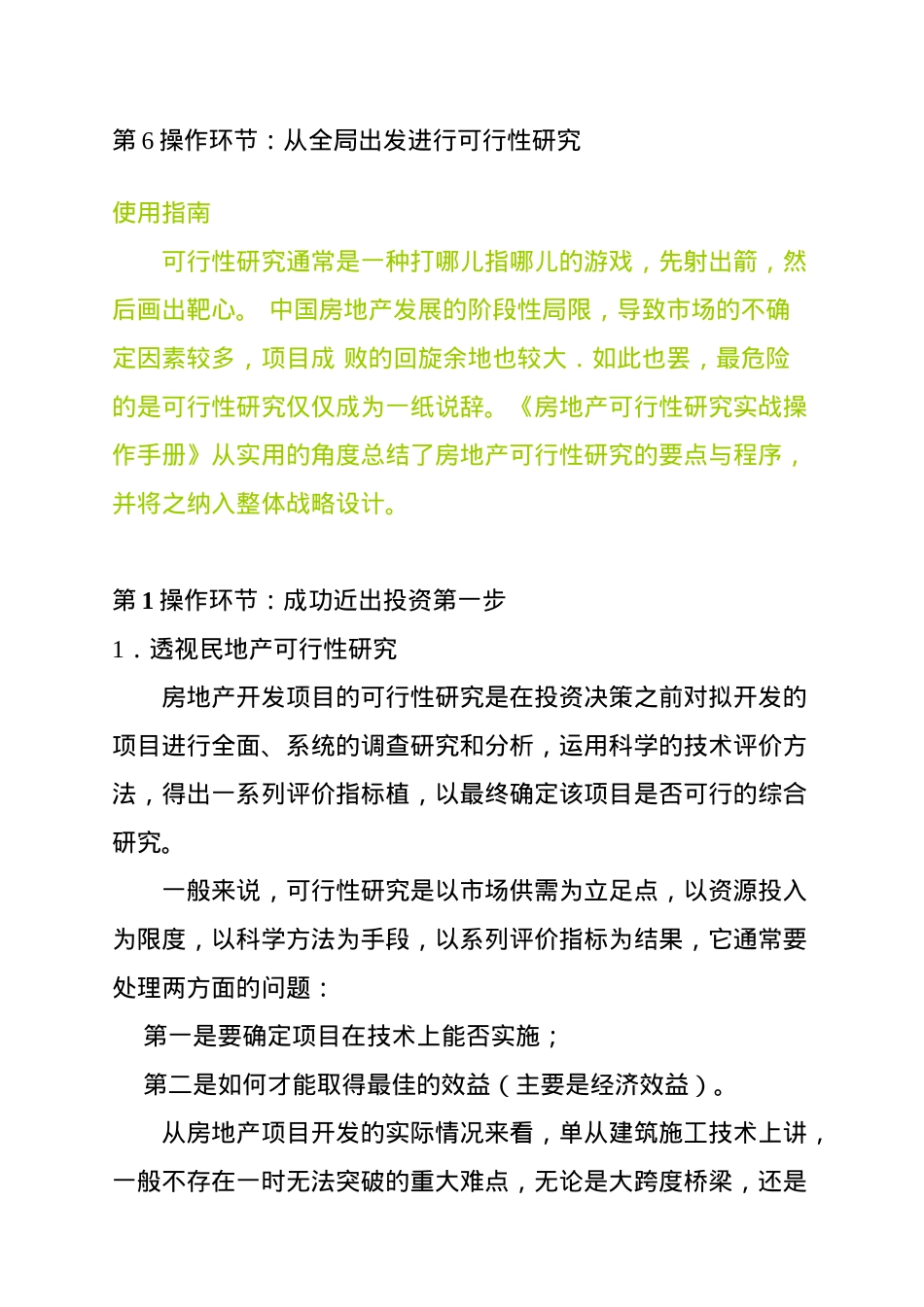 第 6 操作环节：从全局出发进行可行性研究

使用指南

可行性研究通常是一种打哪儿指哪儿的游戏，先射出箭，然后画出靶心。 中国房地产发展的阶段性局限，导致市场的不确定因素较多，项目成 败的回旋余地也较大．如此也罢，最危险的是可行性研究仅仅成为一纸说辞。《房地产可行性研究实战操作手册》从实用的角度总结了房地产可行性研究的要点与程序，并将之纳入整体战略设计。

第 1 操作环节：成功近出投资第一步

1．透视民地产可行性研究

房地产开发项目的可行性研究是在投资决策之前对拟开发的项目进行全面、系统的调查研究和分析，运用科学的技术评价方法，得出一系列评价指标植，以最终确定该项目是否可行的综合研究。

一般来说，可行性研究是以市场供需为立足点，以资源投入为限度，以科学方法为手段，以系列评价指标为结果，它通常要处理两方面的问题：

第一是要确定项目在技术上能否实施；

第二是如何才能取得最佳的效益（主要是经济效益）。

从房地产项目开发的实际情况来看，单从建筑施工技术上讲，一般不存在一时无法突破的重大难点，无论是大跨度桥梁，还是